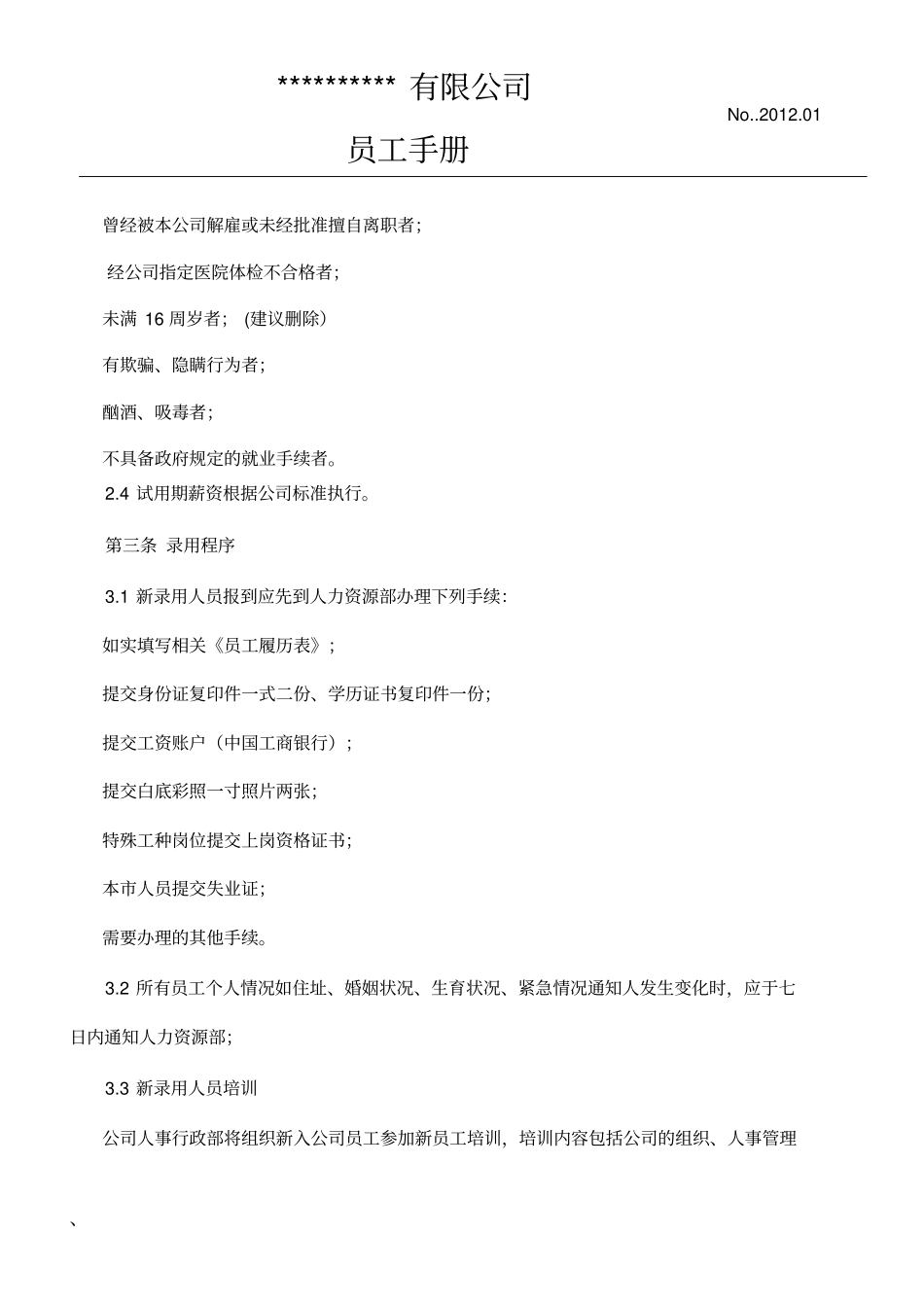 ********** 有限公司

No..2012.01

员工手册

曾经被本公司解雇或未经批准擅自离职者;

经公司指定医院体检不合格者;

未满 16 周岁者; (建议删除)

有欺骗、隐瞒行为者;

酗酒、吸毒者;

不具备政府规定的就业手续者。

2.4 试用期薪资根据公司标准执行。

第三条 录用程序

3.1 新录用人员报到应先到人力资源部办理下列手续:

如实填写相关《员工履历表》;

提交身份证复印件一式二份、学历证书复印件一份;

提交工资账户（中国工商银行）;

提交白底彩照一寸照片两张;

特殊工种岗位提交上岗资格证书;

本市人员提交失业证;

需要办理的其他手续。

3.2 所有员工个人情况如住址、婚姻状况、生育状况、紧急情况通知人发生变化时，应于七日内通知人力资源部;

3.3 新录用人员培训

公司人事行政部将组织新入公司员工参加新员工培训，培训内容包括公司的组织、人事管理

、